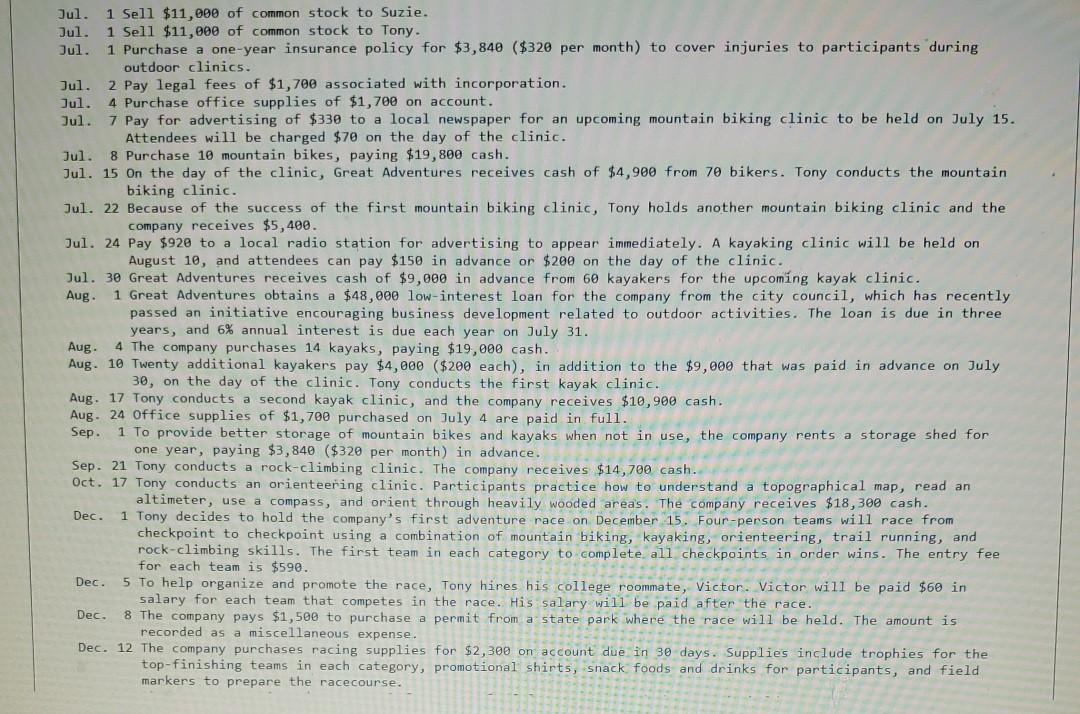 Jul. 1 Sell $11,000 of common stock to Suzie.
Jul. 1 Sell $11,000 of common stock to Tony.
Jul. 1 Purchase a one-year insurance policy for $3,840 ($320 per month) to cover injuries to participants during outdoor clinics.
Jul. 2 Pay legal fees of $1,700 associated with incorporation.
Jul. 4 Purchase office supplies of $1,700 on account.
Jul. 7 Pay for advertising of $330 to a local newspaper for an upcoming mountain biking clinic to be held on July 15. Attendees will be charged $70 on the day of the clinic.
Jul. 8 Purchase 10 mountain bikes, paying $19,800 cash.
Jul. 15 On the day of the clinic, Great Adventures receives cash of $4,900 from 70 bikers. Tony conducts the mountain biking clinic.
Jul. 22 Because of the success of the first mountain biking clinic, Tony holds another mountain biking clinic and the company receives $5,400.
Jul. 24 Pay $920 to a local radio station for advertising to appear immediately. A kayaking clinic will be held on August 10, and attendees can pay $150 in advance or $200 on the day of the clinic.
Jul. 30 Great Adventures receives cash of $9,000 in advance from 60 kayakers for the upcoming kayak clinic.
Aug. 1 Great Adventures obtains a $48,000 low-interest loan for the company from the city council, which has recently passed an initiative encouraging business development related to outdoor activities. The loan is due in three years, and 6% annual interest is due each year on July 31.
Aug. 4 The company purchases 14 kayaks, paying $19,000 cash.
Aug. 10 Twenty additional kayakers pay $4,000 ($200 each), in addition to the $9,000 that was paid in advance on July 30, on the day of the clinic. Tony conducts the first kayak clinic.
Aug. 17 Tony conducts a second kayak clinic, and the company receives $10,900 cash.
Aug. 24 Office supplies of $1,700 purchased on July 4 are paid in full.
Sep. 1 To provide better storage of mountain bikes and kayaks when not in use, the company rents a storage shed for one year, paying $3,840 ($320 per month) in advance.
Sep. 21 Tony conducts a rock-climbing clinic. The company receives $14,700 cash.
Oct. 17 Tony conducts an orienteering clinic. Participants practice how to understand a topographical map, read an altimeter, use a compass, and orient through heavily wooded areas. The company receives $18,300 cash.
Dec. 1 Tony decides to hold the company's first adventure race on December 15. Four-person teams will race from checkpoint to checkpoint using a combination of mountain biking, kayaking, orienteering, trail running, and rock-climbing skills. The first team in each category to complete all checkpoints in order wins. The entry fee for each team is $590.
Dec. 5 To help organize and promote the race, Tony hires his college roommate, Victor. Victor will be paid $60 in salary for each team that competes in the race. His salary will be paid after the race.
Dec. 8 The company pays $1,500 to purchase a permit from a state park where the race will be held. The amount is recorded as a miscellaneous expense.
Dec. 12 The company purchases racing supplies for $2,300 on account due in 30 days. Supplies include trophies for the top-finishing teams in each category, promotional shirts, snack foods and drinks for participants, and field markers to prepare the racecourse.